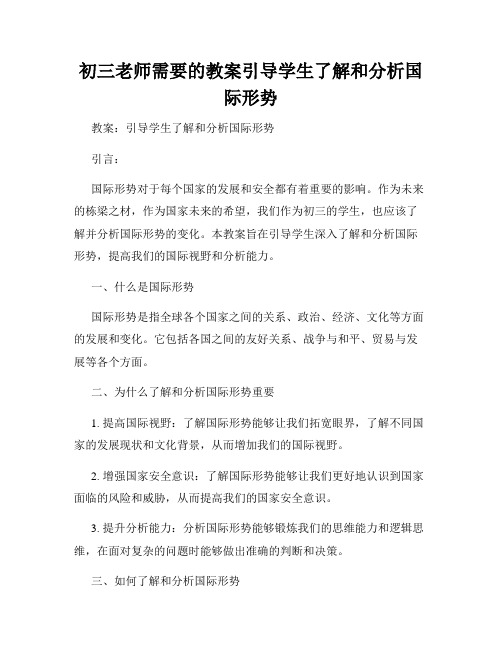 初三老师需要的教案引导学生了解和分析国际形势

教案：引导学生了解和分析国际形势

引言：

国际形势对于每个国家的发展和安全都有着重要的影响。作为未来的栋梁之材，作为国家未来的希望，我们作为初三的学生，也应该了解并分析国际形势的变化。本教案旨在引导学生深入了解和分析国际形势，提高我们的国际视野和分析能力。

一、什么是国际形势

国际形势是指全球各个国家之间的关系、政治、经济、文化等方面的发展和变化。它包括各国之间的友好关系、战争与和平、贸易与发展等各个方面。

二、为什么了解和分析国际形势重要

1. 提高国际视野：了解国际形势能够让我们拓宽眼界，了解不同国家的发展现状和文化背景，从而增加我们的国际视野。

2. 增强国家安全意识：了解国际形势能够让我们更好地认识到国家面临的风险和威胁，从而提高我们的国家安全意识。

3. 提升分析能力：分析国际形势能够锻炼我们的思维能力和逻辑思维，在面对复杂的问题时能够做出准确的判断和决策。

三、如何了解和分析国际形势